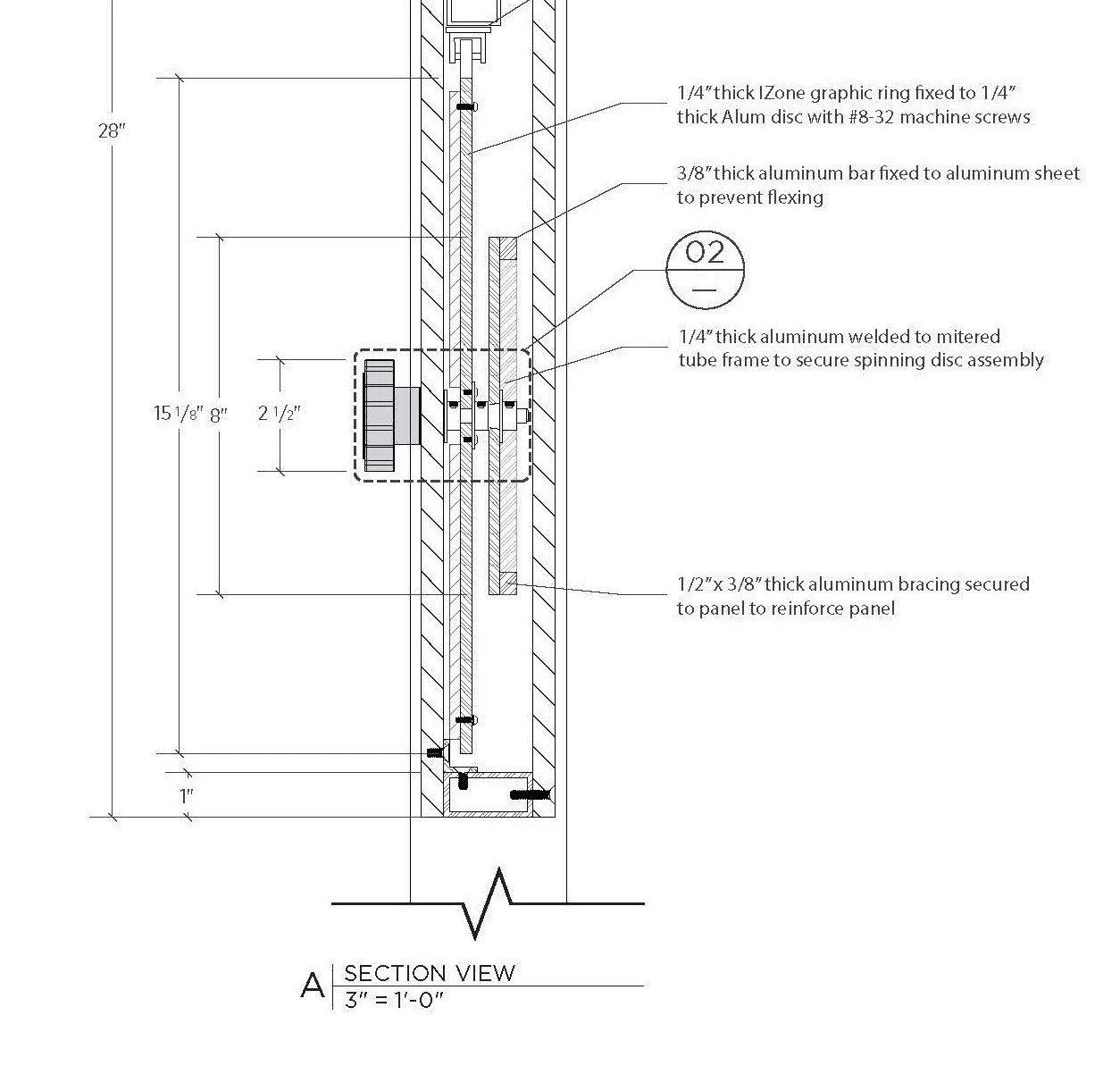 28"

1/4" thick IZone graphic ring fixed to 1/4" thick Alum disc with #8-32 machine screws

3/8" thick aluminum bar fixed to aluminum sheet to prevent flexing

02
—

1/4" thick aluminum welded to mitered tube frame to secure spinning disc assembly

15 1/8" 8" 2 1/2"

1/2" x 3/8" thick aluminum bracing secured to panel to reinforce panel

1"

A SECTION VIEW
3" = 1'-0"